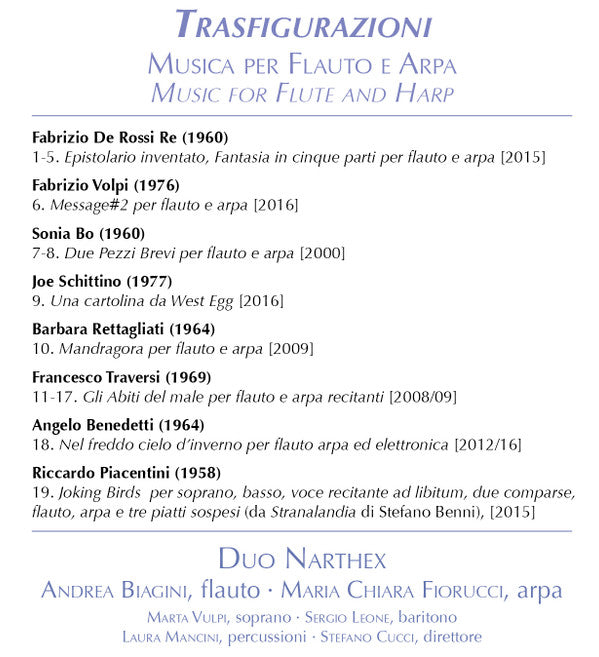 TRASFIGURAZIONI
MUSICA PER FLAUTO E ARPA
MUSIC FOR FLUTE AND HARP

Fabrizio De Rossi Re (1960)
1-5. Epistolario inventato, Fantasia in cinque parti per flauto e arpa [2015]

Fabrizio Volpi (1976)
6. Message#2 per flauto e arpa [2016]

Sonia Bo (1960)
7-8. Due Pezzi Brevi per flauto e arpa [2000]

Joe Schittino (1977)
9. Una cartolina da West Egg [2016]

Barbara Rettagliati (1964)
10. Mandragora per flauto e arpa [2009]

Francesco Traversi (1969)
11-17. Gli Abiti del male per flauto e arpa recitanti [2008/09]

Angelo Benedetti (1964)
18. Nel freddo cielo d'inverno per flauto arpa ed elettronica [2012/16]

Riccardo Piacentini (1958)
19. Joking Birds per soprano, basso, voce recitante ad libitum, due comparse, flauto, arpa e tre piatti sospesi (da Stranalandia di Stefano Benni), [2015]

DUO NARTHEX
ANDREA BIAGINI, flauto · MARIA CHIARA FIORUCCI, arpa
MARTA VULPI, soprano · SERGIO LEONE, baritono
LAURA MANCINI, percussioni · STEFANO CUCCI, direttore